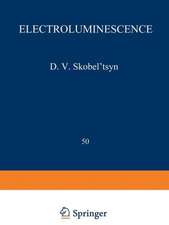 ELECTROLUMINESCENCE

D. V. Skobel'tsyn

50

Springer